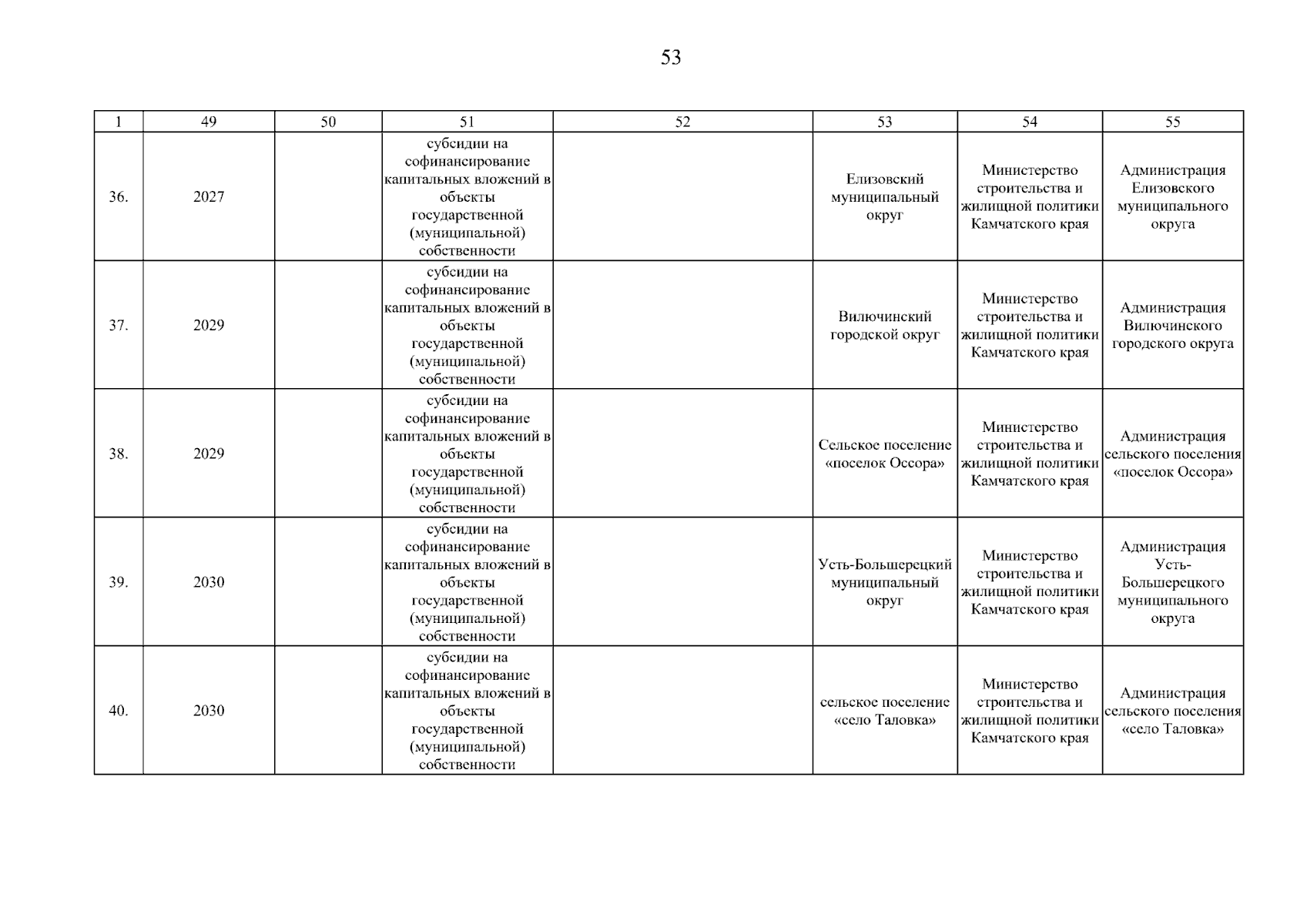 53

| 1 | 49 | 50 | 51 | 52 | 53 | 54 | 55 |
|---|---|---|---|---|---|---|---|
| 36. | 2027 | | субсидии на софинансирование капитальных вложений в объекты государственной (муниципальной) собственности | | Елизовский муниципальный округ | Министерство строительства и жилищной политики Камчатского края | Администрация Елизовского муниципального округа |
| 37. | 2029 | | субсидии на софинансирование капитальных вложений в объекты государственной (муниципальной) собственности | | Вилючинский городской округ | Министерство строительства и жилищной политики Камчатского края | Администрация Вилючинского городского округа |
| 38. | 2029 | | субсидии на софинансирование капитальных вложений в объекты государственной (муниципальной) собственности | | Сельское поселение «поселок Оссора» | Министерство строительства и жилищной политики Камчатского края | Администрация сельского поселения «поселок Оссора» |
| 39. | 2030 | | субсидии на софинансирование капитальных вложений в объекты государственной (муниципальной) собственности | | Усть-Большерецкий муниципальный округ | Министерство строительства и жилищной политики Камчатского края | Администрация Усть-Большерецкого муниципального округа |
| 40. | 2030 | | субсидии на софинансирование капитальных вложений в объекты государственной (муниципальной) собственности | | сельское поселение «село Таловка» | Министерство строительства и жилищной политики Камчатского края | Администрация сельского поселения «село Таловка» |